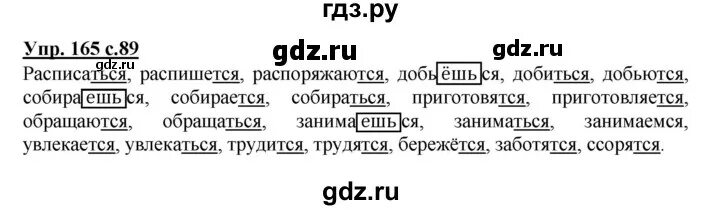 гдз.ру

Упр. 165 с.89 gdz.ru gdz.ru gdz.ru

Расписаться, распишется, распоряжаются, добьёшься, добиться, добьются, собираешься, собирается, собираться, приготовятся, приготовляется, обращаются, обращаться, занимаешься, заниматься, занимаемся, увлекается, увлекаться, трудится, трудятся, бережётся, заботятся, ссорятся.

gdz.ru